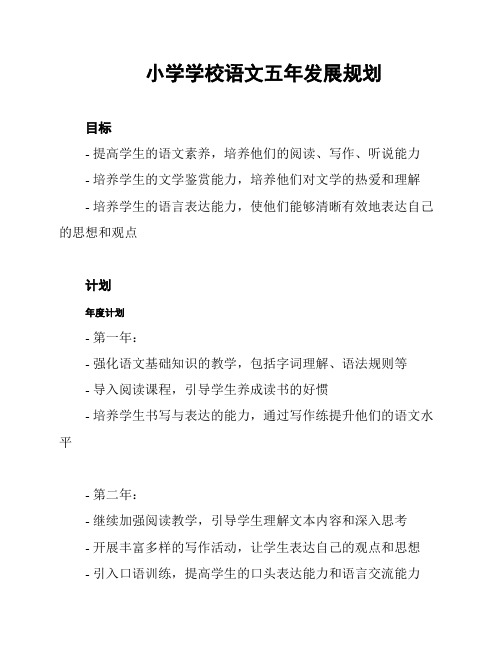 小学学校语文五年发展规划

目标

- 提高学生的语文素养，培养他们的阅读、写作、听说能力

- 培养学生的文学鉴赏能力，培养他们对文学的热爱和理解

- 培养学生的语言表达能力，使他们能够清晰有效地表达自己的思想和观点

计划

年度计划

- 第一年：

- 强化语文基础知识的教学，包括字词理解、语法规则等

- 导入阅读课程，引导学生养成读书的好惯

- 培养学生书写与表达的能力，通过写作练提升他们的语文水平

- 第二年：

- 继续加强阅读教学，引导学生理解文本内容和深入思考

- 开展丰富多样的写作活动，让学生表达自己的观点和思想

- 引入口语训练，提高学生的口头表达能力和语言交流能力